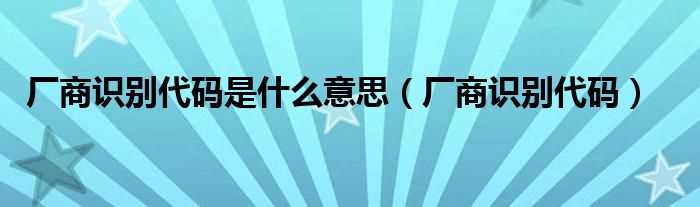 厂商识别代码是什么意思（厂商识别代码）